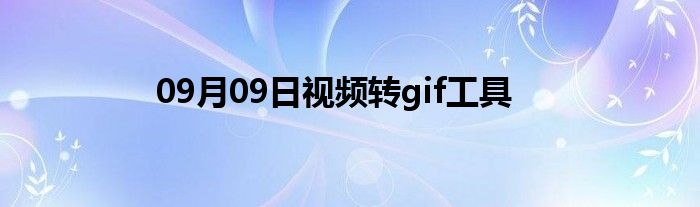 09月09日视频转gif工具